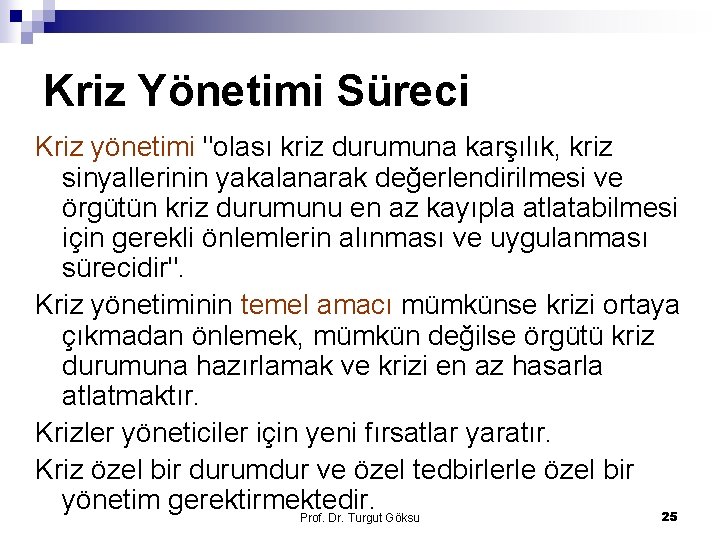 Kriz Yönetimi Süreci

Kriz yönetimi "olası kriz durumuna karşılık, kriz sinyallerinin yakalanarak değerlendirilmesi ve örgütün kriz durumunu en az kayıpla atlatabilmesi için gerekli önlemlerin alınması ve uygulanması sürecidir".

Kriz yönetiminin temel amacı mümkünse krizi ortaya çıkmadan önlemek, mümkün değilse örgütü kriz durumuna hazırlamak ve krizi en az hasarla atlatmaktır.

Krizler yöneticiler için yeni fırsatlar yaratır.

Kriz özel bir durumdur ve özel tedbirlerle özel bir yönetim gerektirmektedir.

Prof. Dr. Turgut Göksu

25